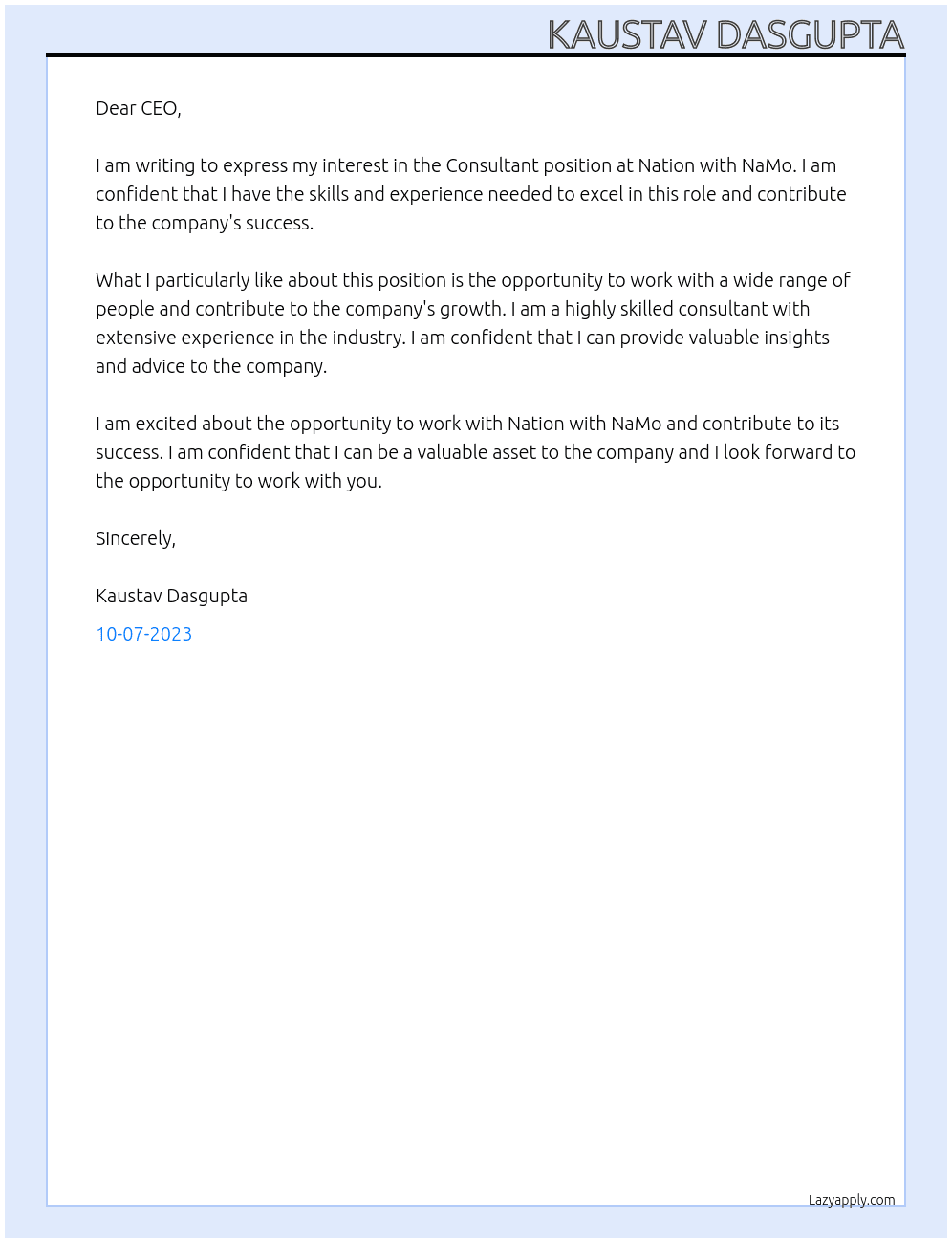 KAUSTAV DASGUPTA

Dear CEO,

I am writing to express my interest in the Consultant position at Nation with NaMo. I am confident that I have the skills and experience needed to excel in this role and contribute to the company's success.

What I particularly like about this position is the opportunity to work with a wide range of people and contribute to the company's growth. I am a highly skilled consultant with extensive experience in the industry. I am confident that I can provide valuable insights and advice to the company.

I am excited about the opportunity to work with Nation with NaMo and contribute to its success. I am confident that I can be a valuable asset to the company and I look forward to the opportunity to work with you.

Sincerely,

Kaustav Dasgupta

10-07-2023

Lazyapply.com